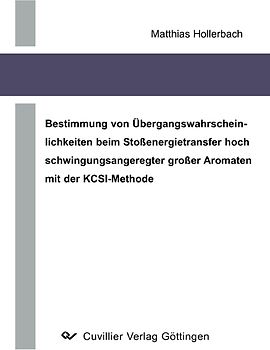 Matthias Hollerbach

Bestimmung von Übergangswahrscheinlichkeiten beim Stoßenergietransfer hoch schwingungsangeregter großer Aromaten mit der KCSI-Methode

Cuvillier Verlag Göttingen